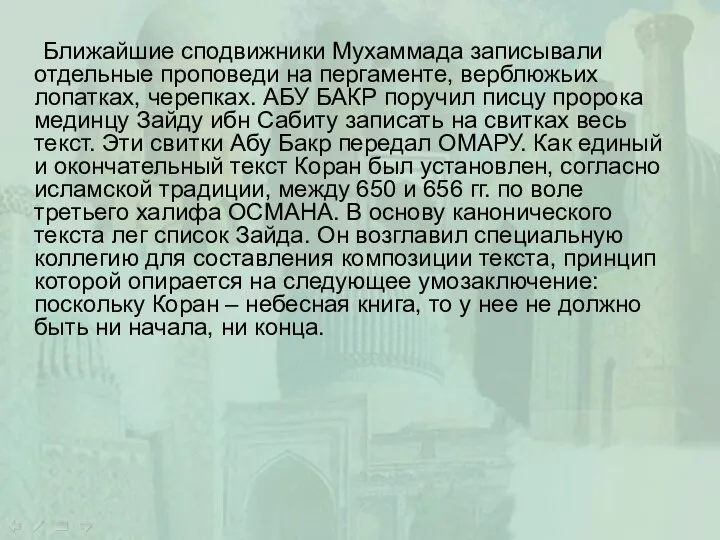 Ближайшие сподвижники Мухаммада записывали отдельные проповеди на пергаменте, верблюжьих лопатках, черепках. АБУ БАКР поручил писцу пророка мединцу Зайду ибн Сабиту записать на свитках весь текст. Эти свитки Абу Бакр передал ОМАРУ. Как единый и окончательный текст Коран был установлен, согласно исламской традиции, между 650 и 656 гг. по воле третьего халифа ОСМАНА. В основу канонического текста лег список Зайда. Он возглавил специальную коллегию для составления композиции текста, принцип которой опирается на следующее умозаключение: поскольку Коран – небесная книга, то у нее не должно быть ни начала, ни конца.